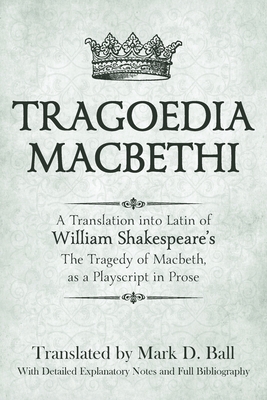 TRAGOEDIA MACBETHI

A Translation into Latin of William Shakespeare's The Tragedy of Macbeth, as a Playscript in Prose

Translated by Mark D. Ball
With Detailed Explanatory Notes and Full Bibliography